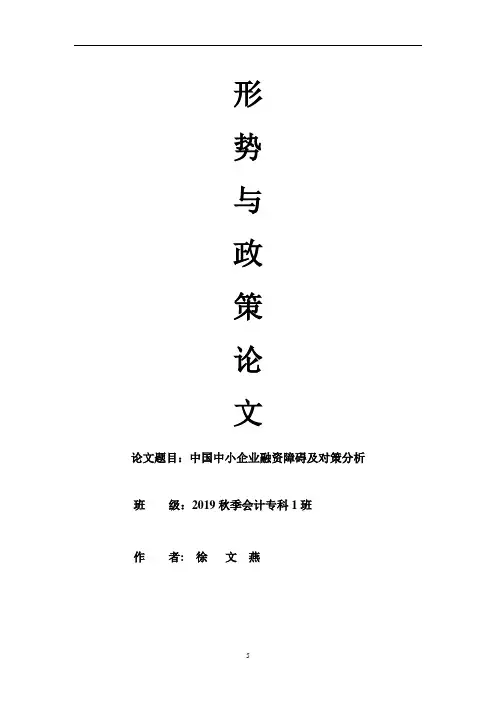 形

势

与

政

策

论

文

论文题目：中国中小企业融资障碍及对策分析

班 级：2019秋季会计专科1班

作 者：徐 文 燕

5